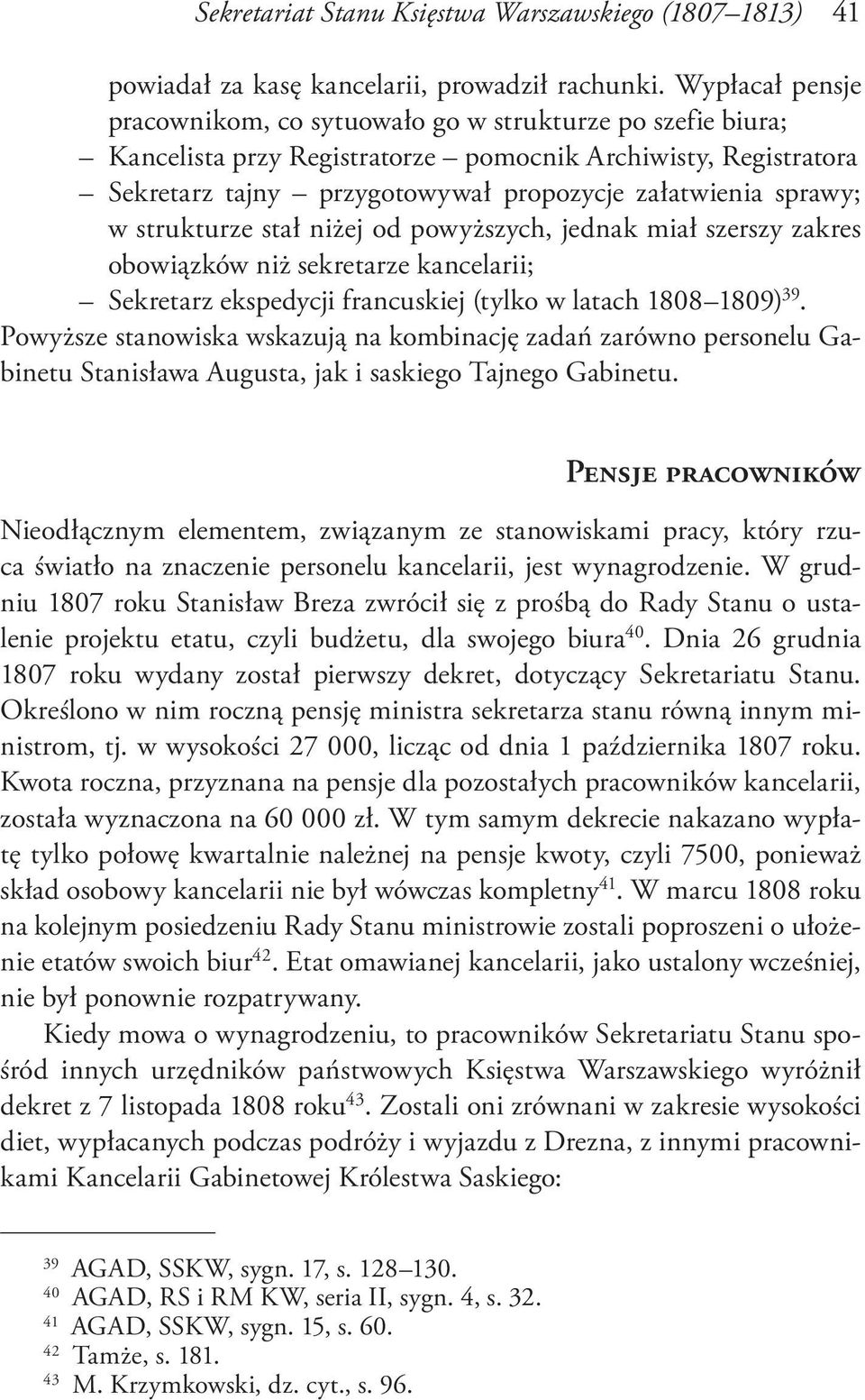 Sekretariat Stanu Księstwa Warszawskiego (1807–1813) 41

powiadał za kasę kancelarii, prowadził rachunki. Wypłacał pensje pracownikom, co sytuowało go w strukturze po szefie biura;
– Kancelista przy Registratorze – pomocnik Archiwisty, Registratora
– Sekretarz tajny – przygotowywał propozycje załatwienia sprawy; w strukturze stał niżej od powyższych, jednak miał szerszy zakres obowiązków niż sekretarze kancelarii;
– Sekretarz ekspedycji francuskiej (tylko w latach 1808–1809)$^{39}$.
Powyższe stanowiska wskazują na kombinację zadań zarówno personelu Gabinetu Stanisława Augusta, jak i saskiego Tajnego Gabinetu.

Pensje pracowników

Nieodłącznym elementem, związanym ze stanowiskami pracy, który rzuca światło na znaczenie personelu kancelarii, jest wynagrodzenie. W grudniu 1807 roku Stanisław Breza zwrócił się z prośbą do Rady Stanu o ustalenie projektu etatu, czyli budżetu, dla swojego biura$^{40}$. Dnia 26 grudnia 1807 roku wydany został pierwszy dekret, dotyczący Sekretariatu Stanu. Określono w nim roczną pensję ministra sekretarza stanu równą innym ministrom, tj. w wysokości 27 000, licząc od dnia 1 października 1807 roku. Kwota roczna, przyznana na pensje dla pozostałych pracowników kancelarii, została wyznaczona na 60 000 zł. W tym samym dekrecie nakazano wypłatę tylko połowę kwartalnie należnej na pensje kwoty, czyli 7500, ponieważ skład osobowy kancelarii nie był wówczas kompletny$^{41}$. W marcu 1808 roku na kolejnym posiedzeniu Rady Stanu ministrowie zostali poproszeni o ułożenie etatów swoich biur$^{42}$. Etat omawianej kancelarii, jako ustalony wcześniej, nie był ponownie rozpatrywany.

Kiedy mowa o wynagrodzeniu, to pracowników Sekretariatu Stanu spośród innych urzędników państwowych Księstwa Warszawskiego wyróżnił dekret z 7 listopada 1808 roku$^{43}$. Zostali oni zrównani w zakresie wysokości diet, wypłacanych podczas podróży i wyjazdu z Drezna, z innymi pracownikami Kancelarii Gabinetowej Królestwa Saskiego:

$^{39}$ AGAD, SSKW, sygn. 17, s. 128–130.
$^{40}$ AGAD, RS i RM KW, seria II, sygn. 4, s. 32.
$^{41}$ AGAD, SSKW, sygn. 15, s. 60.
$^{42}$ Tamże, s. 181.
$^{43}$ M. Krzymkowski, dz. cyt., s. 96.